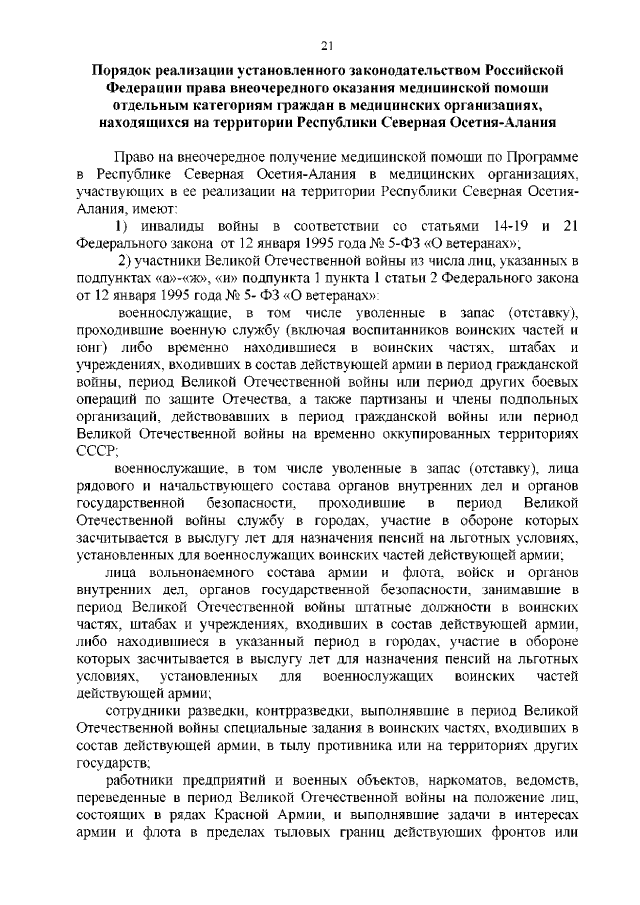 21

Порядок реализации установленного законодательством Российской Федерации права внеочередного оказания медицинской помощи отдельным категориям граждан в медицинских организациях, находящихся на территории Республики Северная Осетия-Алания

Право на внеочередное получение медицинской помощи по Программе в Республике Северная Осетия-Алания в медицинских организациях, участвующих в ее реализации на территории Республики Северная Осетия-Алания, имеют:

1) инвалиды войны в соответствии со статьями 14-19 и 21 Федерального закона от 12 января 1995 года № 5-ФЗ «О ветеранах»;

2) участники Великой Отечественной войны из числа лиц, указанных в подпунктах «а»-«ж», «и» подпункта 1 пункта 1 статьи 2 Федерального закона от 12 января 1995 года № 5- ФЗ «О ветеранах»:

военнослужащие, в том числе уволенные в запас (отставку), проходившие военную службу (включая воспитанников воинских частей и юнг) либо временно находившиеся в воинских частях, штабах и учреждениях, входивших в состав действующей армии в период гражданской войны, период Великой Отечественной войны или период других боевых операций по защите Отечества, а также партизаны и члены подпольных организаций, действовавших в период гражданской войны или период Великой Отечественной войны на временно оккупированных территориях СССР;

военнослужащие, в том числе уволенные в запас (отставку), лица рядового и начальствующего состава органов внутренних дел и органов государственной безопасности, проходившие в период Великой Отечественной войны службу в городах, участие в обороне которых засчитывается в выслугу лет для назначения пенсий на льготных условиях, установленных для военнослужащих воинских частей действующей армии;

лица вольнонаемного состава армии и флота, войск и органов внутренних дел, органов государственной безопасности, занимавшие в период Великой Отечественной войны штатные должности в воинских частях, штабах и учреждениях, входивших в состав действующей армии, либо находившиеся в указанный период в городах, участие в обороне которых засчитывается в выслугу лет для назначения пенсий на льготных условиях, установленных для военнослужащих воинских частей действующей армии;

сотрудники разведки, контрразведки, выполнявшие в период Великой Отечественной войны специальные задания в воинских частях, входивших в состав действующей армии, в тылу противника или на территориях других государств;

работники предприятий и военных объектов, наркоматов, ведомств, переведенные в период Великой Отечественной войны на положение лиц, состоящих в рядах Красной Армии, и выполнявшие задачи в интересах армии и флота в пределах тыловых границ действующих фронтов или